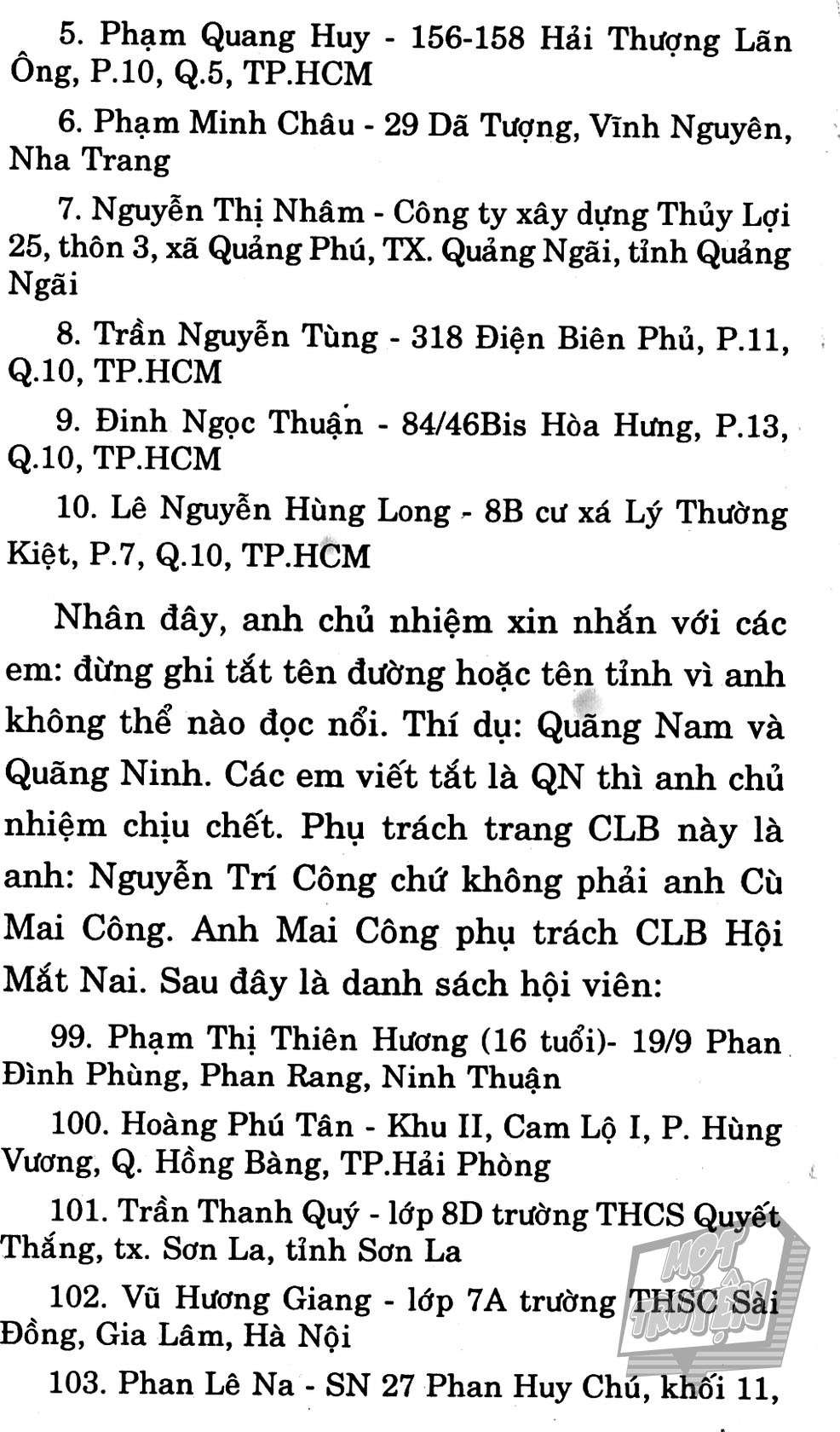 5. Phạm Quang Huy - 156-158 Hải Thượng Lãn Ông, P.10, Q.5, TP.HCM

6. Phạm Minh Châu - 29 Dã Tượng, Vĩnh Nguyên, Nha Trang

7. Nguyễn Thị Nhâm - Công ty xây dựng Thủy Lợi 25, thôn 3, xã Quảng Phú, TX. Quảng Ngãi, tỉnh Quảng Ngãi

8. Trần Nguyễn Tùng - 318 Điện Biên Phủ, P.11, Q.10, TP.HCM

9. Đinh Ngọc Thuận - 84/46Bis Hòa Hưng, P.13, Q.10, TP.HCM

10. Lê Nguyễn Hùng Long - 8B cư xá Lý Thường Kiệt, P.7, Q.10, TP.HCM

Nhân đây, anh chủ nhiệm xin nhắn với các em: đừng ghi tắt tên đường hoặc tên tỉnh vì anh không thể nào đọc nổi. Thí dụ: Quãng Nam và Quãng Ninh. Các em viết tắt là QN thì anh chủ nhiệm chịu chết. Phụ trách trang CLB này là anh: Nguyễn Trí Công chứ không phải anh Cù Mai Công. Anh Mai Công phụ trách CLB Hội Mắt Nai. Sau đây là danh sách hội viên:

99. Phạm Thị Thiên Hương (16 tuổi)- 19/9 Phan Đình Phùng, Phan Rang, Ninh Thuận

100. Hoàng Phú Tân - Khu II, Cam Lộ I, P. Hùng Vương, Q. Hồng Bàng, TP.Hải Phòng

101. Trần Thanh Quý - lớp 8D trường THCS Quyết Thắng, tx. Sơn La, tỉnh Sơn La

102. Vũ Hương Giang - lớp 7A trường THSC Sài Đồng, Gia Lâm, Hà Nội

103. Phan Lê Na - SN 27 Phan Huy Chú, khối 11,

MỘT TRUYỆN